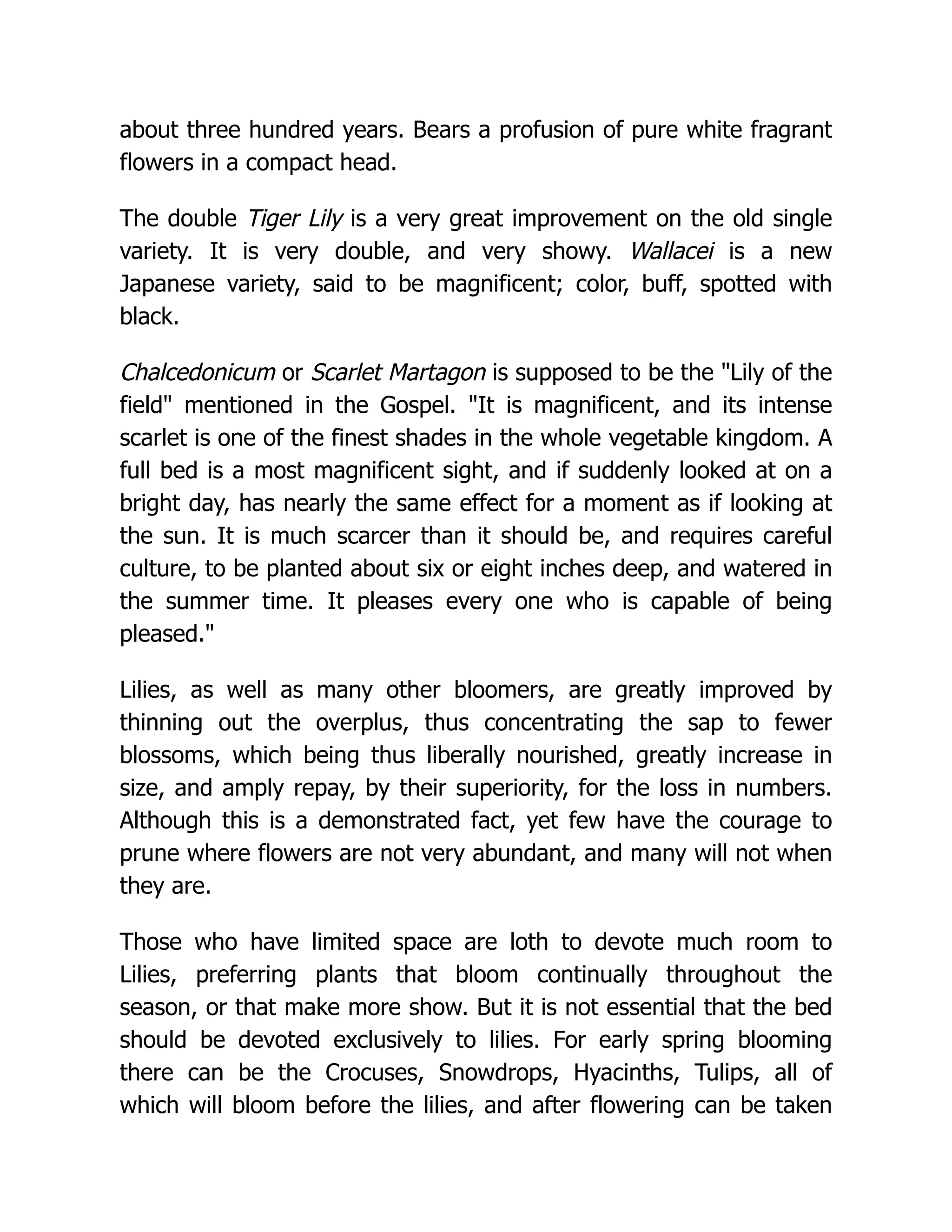 about three hundred years. Bears a profusion of pure white fragrant flowers in a compact head.

The double Tiger Lily is a very great improvement on the old single variety. It is very double, and very showy. Wallacei is a new Japanese variety, said to be magnificent; color, buff, spotted with black.

Chalcedonicum or Scarlet Martagon is supposed to be the "Lily of the field" mentioned in the Gospel. "It is magnificent, and its intense scarlet is one of the finest shades in the whole vegetable kingdom. A full bed is a most magnificent sight, and if suddenly looked at on a bright day, has nearly the same effect for a moment as if looking at the sun. It is much scarcer than it should be, and requires careful culture, to be planted about six or eight inches deep, and watered in the summer time. It pleases every one who is capable of being pleased."

Lilies, as well as many other bloomers, are greatly improved by thinning out the overplus, thus concentrating the sap to fewer blossoms, which being thus liberally nourished, greatly increase in size, and amply repay, by their superiority, for the loss in numbers. Although this is a demonstrated fact, yet few have the courage to prune where flowers are not very abundant, and many will not when they are.

Those who have limited space are loth to devote much room to Lilies, preferring plants that bloom continually throughout the season, or that make more show. But it is not essential that the bed should be devoted exclusively to lilies. For early spring blooming there can be the Crocuses, Snowdrops, Hyacinths, Tulips, all of which will bloom before the lilies, and after flowering can be taken